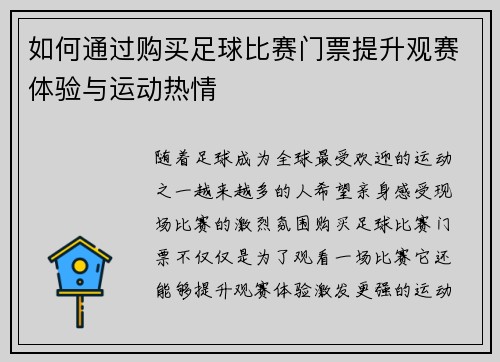 如何通过购买足球比赛门票提升观赛体验与运动热情

随着足球成为全球最受欢迎的运动之一越来越多的人希望亲身感受现场比赛的激烈氛围购买足球比赛门票不仅仅是为了观看一场比赛它还能够提升观赛体验激发更强的运动